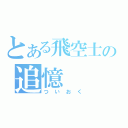 とある飛空士の
追憶
ついおく